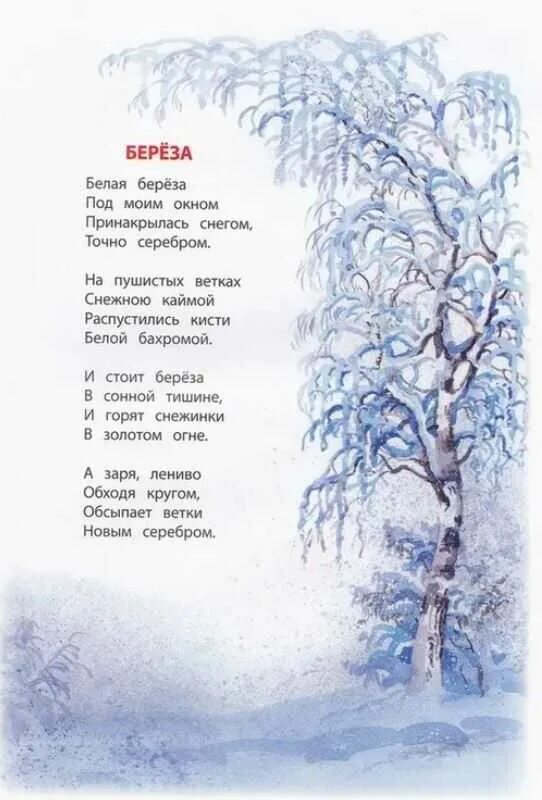 БЕРЁЗА

Белая берёза
Под моим окном
Принакрылась снегом,
Точно серебром.

На пушистых ветках
Снежною каймой
Распустились кисти
Белой бахромой.

И стоит берёза
В сонной тишине,
И горят снежинки
В золотом огне.

А заря, лениво
Обходя кругом,
Обсыпает ветки
Новым серебром.